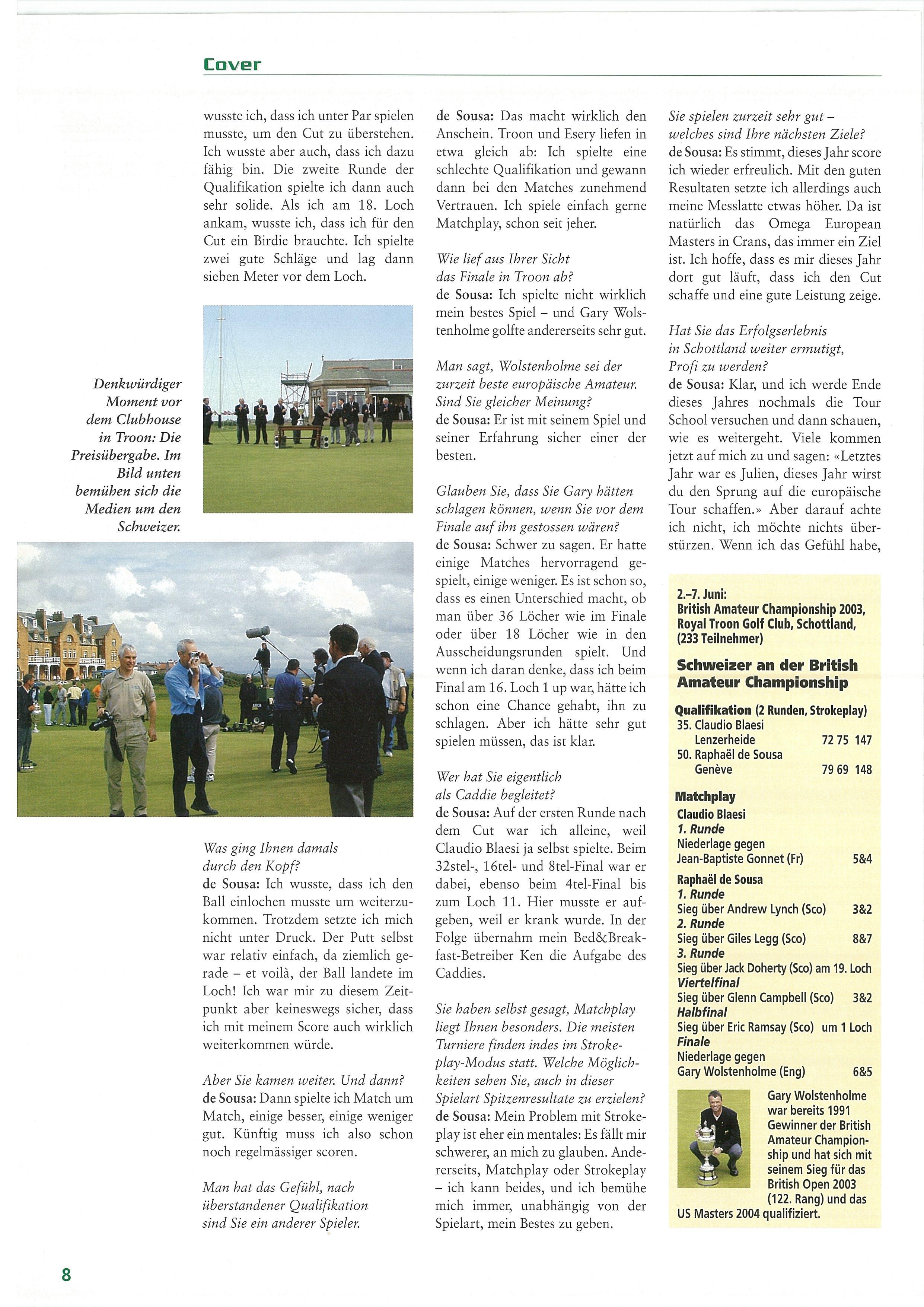 Cover

wusste ich, dass ich unter Par spielen musste, um den Cut zu überstehen. Ich wusste aber auch, dass ich dazu fähig bin. Die zweite Runde der Qualifikation spielte ich dann auch sehr solide. Als ich am 18. Loch ankam, wusste ich, dass ich für den Cut ein Birdie brauchte. Ich spielte zwei gute Schläge und lag dann sieben Meter vor dem Loch.

Denkwürdiger Moment vor dem Clubhouse in Troon: Die Preisübergabe. Im Bild unten bemühen sich die Medien um den Schweizer.

Was ging Ihnen damals durch den Kopf?
de Sousa: Ich wusste, dass ich den Ball einlochen musste um weiterzukommen. Trotzdem setzte ich mich nicht unter Druck. Der Putt selbst war relativ einfach, da ziemlich gerade – et voilà, der Ball landete im Loch! Ich war mir zu diesem Zeitpunkt aber keineswegs sicher, dass ich mit meinem Score auch wirklich weiterkommen würde.

Aber Sie kamen weiter. Und dann?
de Sousa: Dann spielte ich Match um Match, einige besser, einige weniger gut. Künftig muss ich also schon noch regelmässiger scoren.

Man hat das Gefühl, nach überstandener Qualifikation sind Sie ein anderer Spieler.

de Sousa: Das macht wirklich den Anschein. Troon und Esery liefen in etwa gleich ab: Ich spielte eine schlechte Qualifikation und gewann dann bei den Matches zunehmend Vertrauen. Ich spiele einfach gerne Matchplay, schon seit jeher.

Wie lief aus Ihrer Sicht das Finale in Troon ab?
de Sousa: Ich spielte nicht wirklich mein bestes Spiel – und Gary Wolstenholme golfte andererseits sehr gut.

Man sagt, Wolstenholme sei der zurzeit beste europäische Amateur. Sind Sie gleicher Meinung?
de Sousa: Er ist mit seinem Spiel und seiner Erfahrung sicher einer der besten.

Glauben Sie, dass Sie Gary hätten schlagen können, wenn Sie vor dem Finale auf ihn gestossen wären?
de Sousa: Schwer zu sagen. Er hatte einige Matches hervorragend gespielt, einige weniger. Es ist schon so, dass es einen Unterschied macht, ob man über 36 Löcher wie im Finale oder über 18 Löcher wie in den Ausscheidungsrunden spielt. Und wenn ich daran denke, dass ich beim Final am 16. Loch 1 up war, hätte ich schon eine Chance gehabt, ihn zu schlagen. Aber ich hätte sehr gut spielen müssen, das ist klar.

Wer hat Sie eigentlich als Caddie begleitet?
de Sousa: Auf der ersten Runde nach dem Cut war ich alleine, weil Claudio Blaesi ja selbst spielte. Beim 32stel-, 16tel- und 8tel-Final war er dabei, ebenso beim 4tel-Final bis zum Loch 11. Hier musste er aufgeben, weil er krank wurde. In der Folge übernahm mein Bed&Breakfast-Betreiber Ken die Aufgabe des Caddies.

Sie haben selbst gesagt, Matchplay liegt Ihnen besonders. Die meisten Turniere finden indes im Strokeplay-Modus statt. Welche Möglichkeiten sehen Sie, auch in dieser Spielart Spitzenresultate zu erzielen?
de Sousa: Mein Problem mit Strokeplay ist eher ein mentales: Es fällt mir schwerer, an mich zu glauben. Andererseits, Matchplay oder Strokeplay – ich kann beides, und ich bemühe mich immer, unabhängig von der Spielart, mein Bestes zu geben.

Sie spielen zurzeit sehr gut – welches sind Ihre nächsten Ziele?
de Sousa: Es stimmt, dieses Jahr score ich wieder erfreulich. Mit den guten Resultaten setzte ich allerdings auch meine Messlatte etwas höher. Da ist natürlich das Omega European Masters in Crans, das immer ein Ziel ist. Ich hoffe, dass es mir dieses Jahr dort gut läuft, dass ich den Cut schaffe und eine gute Leistung zeige.

Hat Sie das Erfolgserlebnis in Schottland weiter ermutigt, Profi zu werden?
de Sousa: Klar, und ich werde Ende dieses Jahres nochmals die Tour School versuchen und dann schauen, wie es weitergeht. Viele kommen jetzt auf mich zu und sagen: «Letztes Jahr war es Julien, dieses Jahr wirst du den Sprung auf die europäische Tour schaffen.» Aber darauf achte ich nicht, ich möchte nichts überstürzen. Wenn ich das Gefühl habe,

2.–7. Juni:
British Amateur Championship 2003, Royal Troon Golf Club, Schottland, (233 Teilnehmer)

Schweizer an der British Amateur Championship

Qualifikation (2 Runden, Strokeplay)
35. Claudio Blaesi
Lenzerheide 72 75 147
50. Raphaël de Sousa
Genève 79 69 148

Matchplay
Claudio Blaesi
1. Runde
Niederlage gegen
Jean-Baptiste Gonnet (Fr) 5&4
Raphaël de Sousa
1. Runde
Sieg über Andrew Lynch (Sco) 3&2
2. Runde
Sieg über Giles Legg (Sco) 8&7
3. Runde
Sieg über Jack Doherty (Sco) am 19. Loch
Viertelfinal
Sieg über Glenn Campbell (Sco) 3&2
Halbfinal
Sieg über Eric Ramsay (Sco) um 1 Loch
Finale
Niederlage gegen
Gary Wolstenholme (Eng) 6&5

Gary Wolstenholme war bereits 1991 Gewinner der British Amateur Championship und hat sich mit seinem Sieg für das British Open 2003 (122. Rang) und das US Masters 2004 qualifiziert.

8